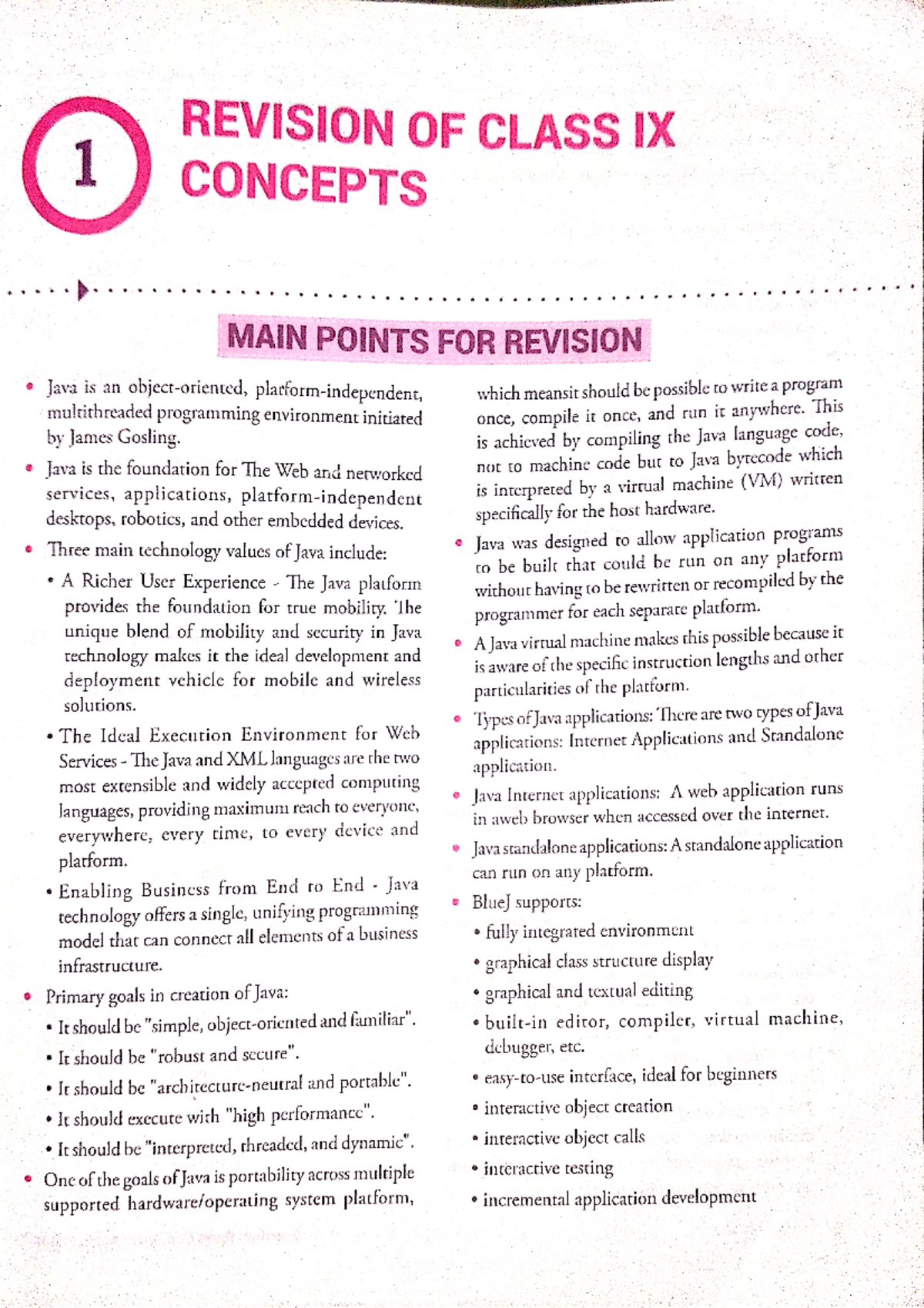 1

REVISION OF CLASS IX CONCEPTS

MAIN POINTS FOR REVISION

• Java is an object-oriented, platform-independent, multithreaded programming environment initiated by James Gosling.

• Java is the foundation for The Web and networked services, applications, platform-independent desktops, robotics, and other embedded devices.

• Three main technology values of Java include:

• A Richer User Experience - The Java platform provides the foundation for true mobility. The unique blend of mobility and security in Java technology makes it the ideal development and deployment vehicle for mobile and wireless solutions.

• The Ideal Execution Environment for Web Services - The Java and XML languages are the two most extensible and widely accepted computing languages, providing maximum reach to everyone, everywhere, every time, to every device and platform.

• Enabling Business from End to End - Java technology offers a single, unifying programming model that can connect all elements of a business infrastructure.

• Primary goals in creation of Java:

• It should be "simple, object-oriented and familiar".

• It should be "robust and secure".

• It should be "architecture-neutral and portable".

• It should execute with "high performance".

• It should be "interpreted, threaded, and dynamic".

• One of the goals of Java is portability across multiple supported hardware/operating system platform, which meansit should be possible to write a program once, compile it once, and run it anywhere. This is achieved by compiling the Java language code, not to machine code but to Java bytecode which is interpreted by a virtual machine (VM) written specifically for the host hardware.

• Java was designed to allow application programs to be built that could be run on any platform without having to be rewritten or recompiled by the programmer for each separate platform.

• A Java virtual machine makes this possible because it is aware of the specific instruction lengths and other particularities of the platform.

• Types of Java applications: There are two types of Java applications: Internet Applications and Standalone application.

• Java Internet applications: A web application runs in aweb browser when accessed over the internet.

• Java standalone applications: A standalone application can run on any platform.

• BlueJ supports:

• fully integrated environment

• graphical class structure display

• graphical and textual editing

• built-in editor, compiler, virtual machine, debugger, etc.

• easy-to-use interface, ideal for beginners

• interactive object creation

• interactive object calls

• interactive testing

• incremental application development